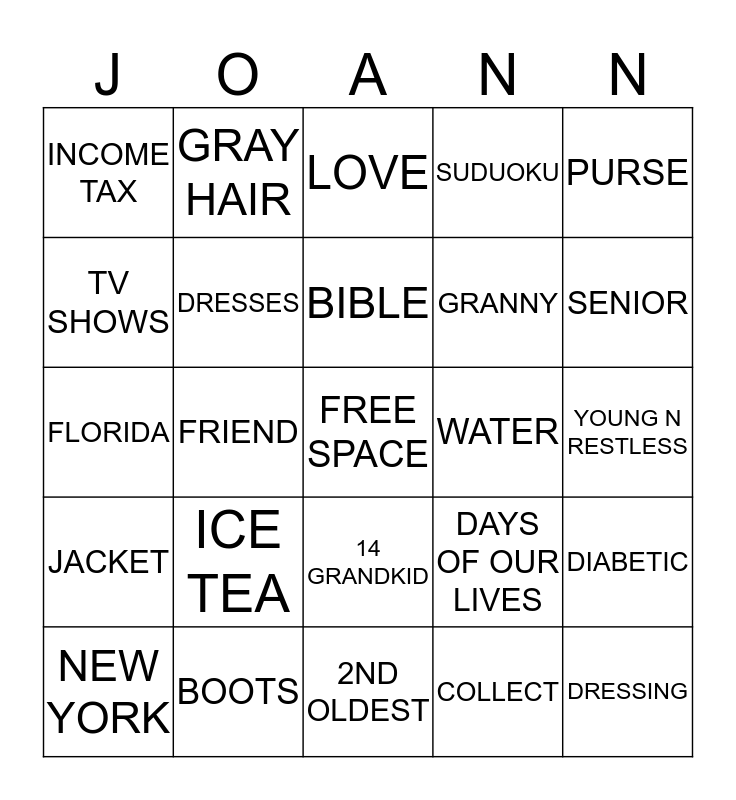 | J | O | A | N | N |
|---|---|---|---|---|
| INCOME TAX | GRAY HAIR | LOVE | SUDUOKU | PURSE |
| TV SHOWS | DRESSES | BIBLE | GRANNY | SENIOR |
| FLORIDA | FRIEND | FREE SPACE | WATER | YOUNG N RESTLESS |
| JACKET | ICE TEA | 14 GRANDKID | DAYS OF OUR LIVES | DIABETIC |
| NEW YORK | BOOTS | 2ND OLDEST | COLLECT | DRESSING |